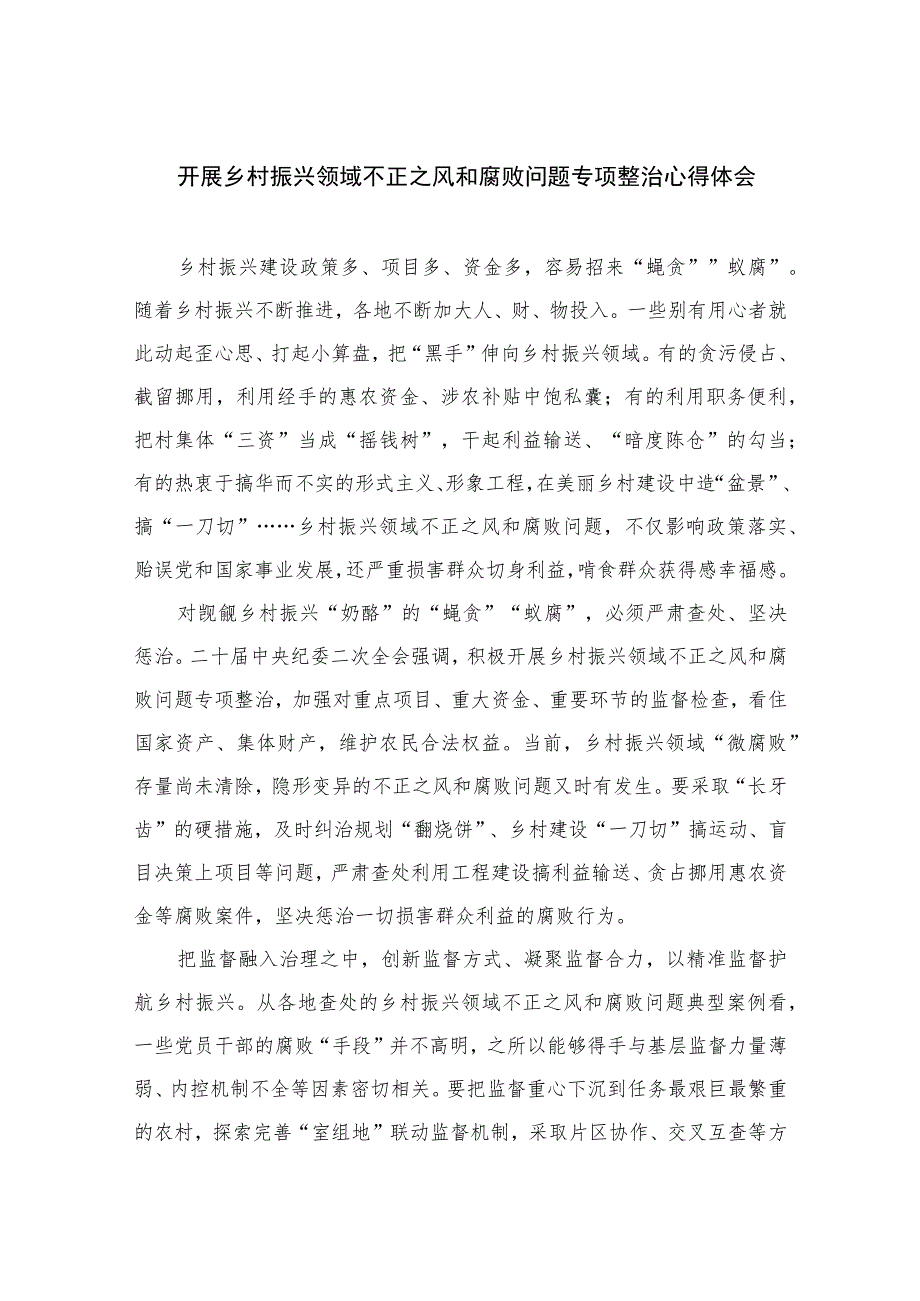 开展乡村振兴领域不正之风和腐败问题专项整治心得体会

乡村振兴建设政策多、项目多、资金多，容易招来“蝇贪””蚁腐”。随着乡村振兴不断推进，各地不断加大人、财、物投入。一些别有用心者就此动起歪心思、打起小算盘，把“黑手”伸向乡村振兴领域。有的贪污侵占、截留挪用，利用经手的惠农资金、涉农补贴中饱私囊；有的利用职务便利，把村集体“三资”当成“摇钱树”，干起利益输送、“暗度陈仓”的勾当；有的热衷于搞华而不实的形式主义、形象工程，在美丽乡村建设中造“盆景”、搞“一刀切”……乡村振兴领域不正之风和腐败问题，不仅影响政策落实、贻误党和国家事业发展，还严重损害群众切身利益，啃食群众获得感幸福感。

对觊觎乡村振兴“奶酪”的“蝇贪”“蚁腐”，必须严肃查处、坚决惩治。二十届中央纪委二次全会强调，积极开展乡村振兴领域不正之风和腐败问题专项整治，加强对重点项目、重大资金、重要环节的监督检查，看住国家资产、集体财产，维护农民合法权益。当前，乡村振兴领域“微腐败”存量尚未清除，隐形变异的不正之风和腐败问题又时有发生。要采取“长牙齿”的硬措施，及时纠治规划“翻烧饼”、乡村建设“一刀切”搞运动、盲目决策上项目等问题，严肃查处利用工程建设搞利益输送、贪占挪用惠农资金等腐败案件，坚决惩治一切损害群众利益的腐败行为。

把监督融入治理之中，创新监督方式、凝聚监督合力，以精准监督护航乡村振兴。从各地查处的乡村振兴领域不正之风和腐败问题典型案例看，一些党员干部的腐败“手段”并不高明，之所以能够得手与基层监督力量薄弱、内控机制不全等因素密切相关。要把监督重心下沉到任务最艰巨最繁重的农村，探索完善“室组地”联动监督机制，采取片区协作、交叉互查等方